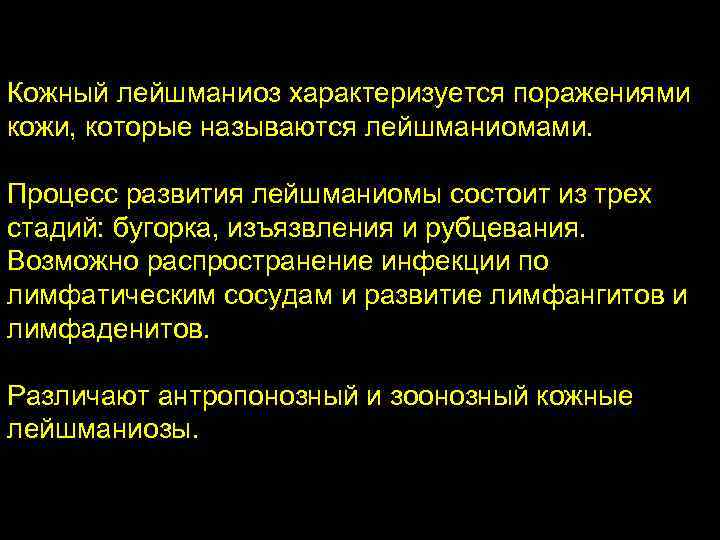 Кожный лейшманиоз характеризуется поражениями кожи, которые называются лейшманиомами.

Процесс развития лейшманиомы состоит из трех стадий: бугорка, изъязвления и рубцевания. Возможно распространение инфекции по лимфатическим сосудам и развитие лимфангитов и лимфаденитов.

Различают антропонозный и зоонозный кожные лейшманиозы.